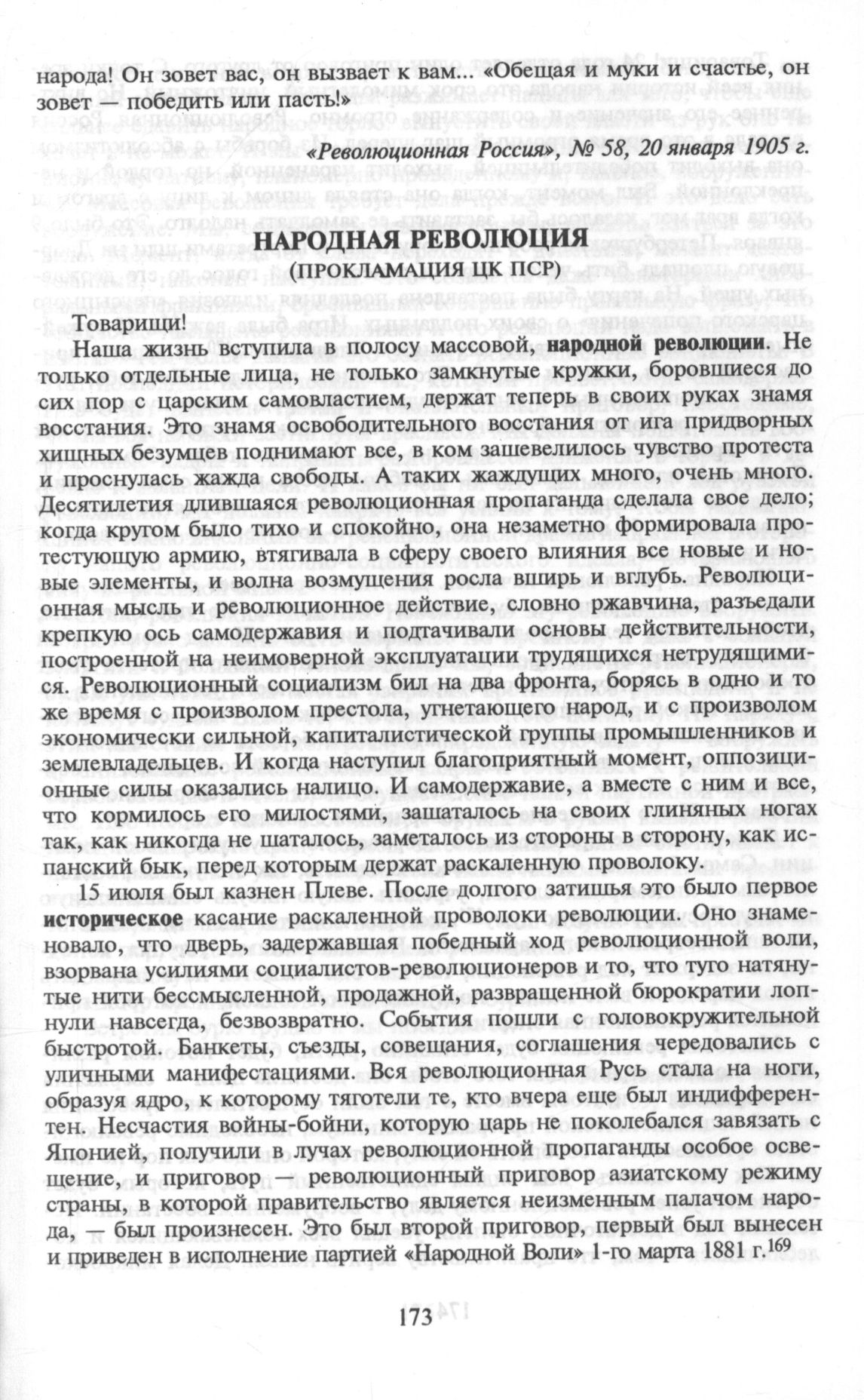 народа! Он зовет вас, он вызвает к вам... «Обещая и муки и счастье, он зовет — победить или пасть!»

«Революционная Россия», № 58, 20 января 1905 г.

НАРОДНАЯ РЕВОЛЮЦИЯ
(ПРОКЛАМАЦИЯ ЦК ПСР)

Товарищи!

Наша жизнь вступила в полосу массовой, народной революции. Не только отдельные лица, не только замкнутые кружки, боровшиеся до сих пор с царским самовластием, держат теперь в своих руках знамя восстания. Это знамя освободительного восстания от ига придворных хищных безумцев поднимают все, в ком зашевелилось чувство протеста и проснулась жажда свободы. А таких жаждущих много, очень много. Десятилетия длившаяся революционная пропаганда сделала свое дело; когда кругом было тихо и спокойно, она незаметно формировала протестующую армию, втягивала в сферу своего влияния все новые и новые элементы, и волна возмущения росла вширь и вглубь. Революционная мысль и революционное действие, словно ржавчина, разъедали крепкую ось самодержавия и подтачивали основы действительности, построенной на неимоверной эксплуатации трудящихся нетрудящимися. Революционный социализм бил на два фронта, борясь в одно и то же время с произволом престола, угнетающего народ, и с произволом экономически сильной, капиталистической группы промышленников и землевладельцев. И когда наступил благоприятный момент, оппозиционные силы оказались налицо. И самодержавие, а вместе с ним и все, что кормилось его милостями, зашаталось на своих глиняных ногах так, как никогда не шаталось, заметалось из стороны в сторону, как испанский бык, перед которым держат раскаленную проволоку.

15 июля был казнен Плеве. После долгого затишья это было первое историческое касание раскаленной проволоки революции. Оно знаменовало, что дверь, задержавшая победный ход революционной воли, взорвана усилиями социалистов-революционеров и то, что туго натянутые нити бессмысленной, продажной, развращенной бюрократии лопнули навсегда, безвозвратно. События пошли с головокружительной быстротой. Банкеты, съезды, совещания, соглашения чередовались с уличными манифестациями. Вся революционная Русь стала на ноги, образуя ядро, к которому тяготели те, кто вчера еще был индифферентен. Несчастия войны-бойни, которую царь не поколебался завязать с Японией, получили в лучах революционной пропаганды особое освещение, и приговор — революционный приговор азиатскому режиму страны, в которой правительство является неизменным палачом народа, — был произнесен. Это был второй приговор, первый был вынесен и приведен в исполнение партией «Народной Воли» 1-го марта 1881 г.$^{169}$

173